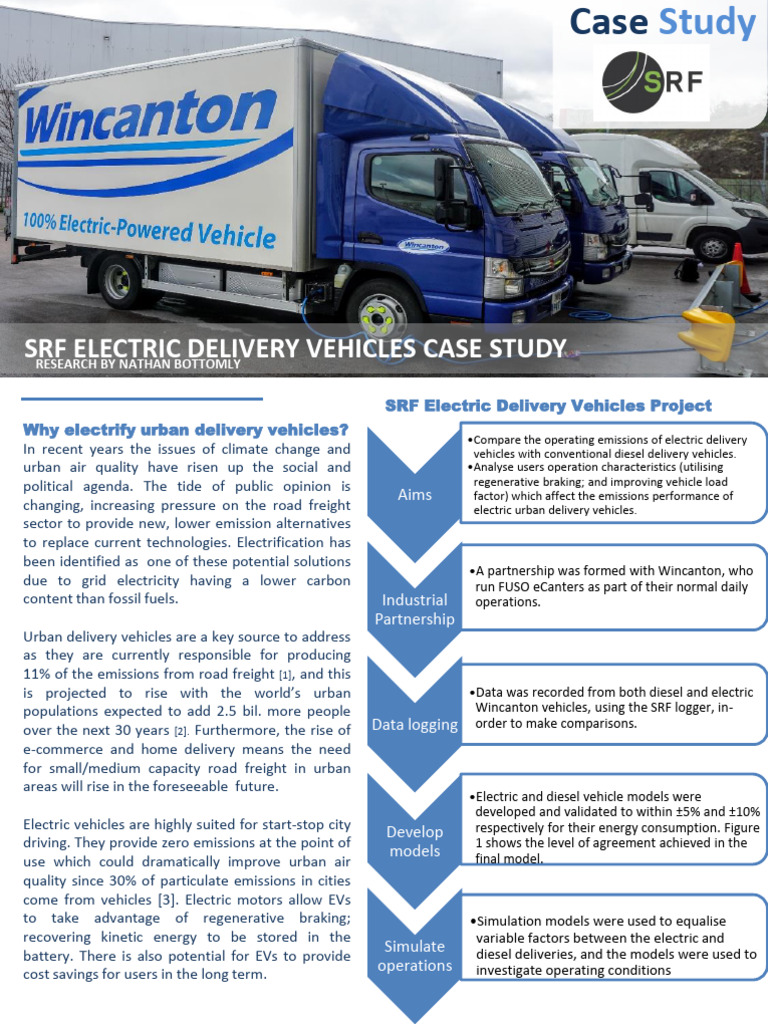 Case Study

SRF

Wincanton

100% Electric-Powered Vehicle

Wincanton

SRF ELECTRIC DELIVERY VEHICLES CASE STUDY
RESEARCH BY NATHAN BOTTOMLY

Why electrify urban delivery vehicles?
In recent years the issues of climate change and urban air quality have risen up the social and political agenda. The tide of public opinion is changing, increasing pressure on the road freight sector to provide new, lower emission alternatives to replace current technologies. Electrification has been identified as one of these potential solutions due to grid electricity having a lower carbon content than fossil fuels.

Urban delivery vehicles are a key source to address as they are currently responsible for producing 11% of the emissions from road freight [1], and this is projected to rise with the world's urban populations expected to add 2.5 bil. more people over the next 30 years [2]. Furthermore, the rise of e-commerce and home delivery means the need for small/medium capacity road freight in urban areas will rise in the foreseeable future.

Electric vehicles are highly suited for start-stop city driving. They provide zero emissions at the point of use which could dramatically improve urban air quality since 30% of particulate emissions in cities come from vehicles [3]. Electric motors allow EVs to take advantage of regenerative braking; recovering kinetic energy to be stored in the battery. There is also potential for EVs to provide cost savings for users in the long term.

SRF Electric Delivery Vehicles Project

Aims
•Compare the operating emissions of electric delivery vehicles with conventional diesel delivery vehicles.
•Analyse users operation characteristics (utilising regenerative braking; and improving vehicle load factor) which affect the emissions performance of electric urban delivery vehicles.

Industrial Partnership
•A partnership was formed with Wincanton, who run FUSO eCanters as part of their normal daily operations.

Data logging
•Data was recorded from both diesel and electric Wincanton vehicles, using the SRF logger, in-order to make comparisons.

Develop models
•Electric and diesel vehicle models were developed and validated to within ±5% and ±10% respectively for their energy consumption. Figure 1 shows the level of agreement achieved in the final model.

Simulate operations
•Simulation models were used to equalise variable factors between the electric and diesel deliveries, and the models were used to investigate operating conditions